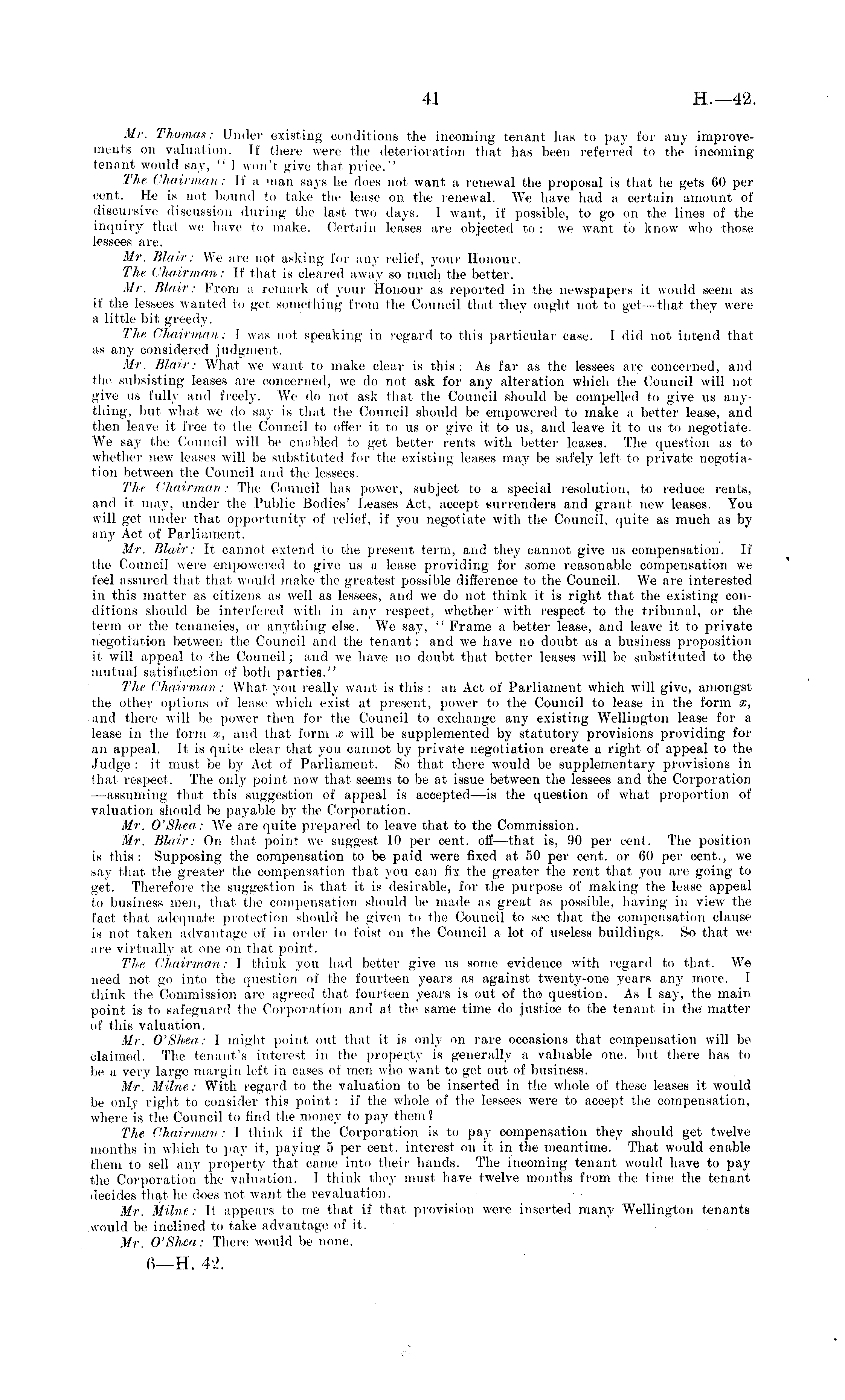 41

H.—42.

Mr. Thomas: Under existing conditions the incoming tenant has to pay for any improvements on valuation. If there were the deterioration that has been referred to the incoming tenant would say, "I won't give that price."

The Chairman: If a man says he does not want a renewal the proposal is that he gets 60 per cent. He is not bound to take the lease on the renewal. We have had a certain amount of discursive discussion during the last two days. I want, if possible, to go on the lines of the inquiry that we have to make. Certain leases are objected to: we want to know who those lessees are.

Mr. Blair: We are not asking for any relief, your Honour.

The Chairman: If that is cleared away so much the better.

Mr. Blair: From a remark of your Honour as reported in the newspapers it would seem as if the lessees wanted to get something from the Council that they ought not to get—that they were a little bit greedy.

The Chairman: I was not speaking in regard to this particular case. I did not intend that as any considered judgment.

Mr. Blair: What we want to make clear is this: As far as the lessees are concerned, and the subsisting leases are concerned, we do not ask for any alteration which the Council will not give us fully and freely. We do not ask that the Council should be compelled to give us anything, but what we do say is that the Council should be empowered to make a better lease, and then leave it free to the Council to offer it to us or give it to us, and leave it to us to negotiate. We say the Council will be enabled to get better rents with better leases. The question as to whether new leases will be substituted for the existing leases may be safely left to private negotiation between the Council and the lessees.

The Chairman: The Council has power, subject to a special resolution, to reduce rents, and it may, under the Public Bodies' Leases Act, accept surrenders and grant new leases. You will get under that opportunity of relief, if you negotiate with the Council, quite as much as by any Act of Parliament.

Mr. Blair: It cannot extend to the present term, and they cannot give us compensation. If the Council were empowered to give us a lease providing for some reasonable compensation we feel assured that that would make the greatest possible difference to the Council. We are interested in this matter as citizens as well as lessees, and we do not think it is right that the existing conditions should be interfered with in any respect, whether with respect to the tribunal, or the term or the tenancies, or anything else. We say, "Frame a better lease, and leave it to private negotiation between the Council and the tenant; and we have no doubt as a business proposition it will appeal to the Council; and we have no doubt that better leases will be substituted to the mutual satisfaction of both parties."

The Chairman: What you really want is this: an Act of Parliament which will give, amongst the other options of lease which exist at present, power to the Council to lease in the form $x$, and there will be power then for the Council to exchange any existing Wellington lease for a lease in the form $x$, and that form $x$ will be supplemented by statutory provisions providing for an appeal. It is quite clear that you cannot by private negotiation create a right of appeal to the Judge: it must be by Act of Parliament. So that there would be supplementary provisions in that respect. The only point now that seems to be at issue between the lessees and the Corporation —assuming that this suggestion of appeal is accepted—is the question of what proportion of valuation should be payable by the Corporation.

Mr. O'Shea: We are quite prepared to leave that to the Commission.

Mr. Blair: On that point we suggest 10 per cent. off—that is, 90 per cent. The position is this: Supposing the compensation to be paid were fixed at 50 per cent. or 60 per cent., we say that the greater the compensation that you can fix the greater the rent that you are going to get. Therefore the suggestion is that it is desirable, for the purpose of making the lease appeal to business men, that the compensation should be made as great as possible, having in view the fact that adequate protection should be given to the Council to see that the compensation clause is not taken advantage of in order to foist on the Council a lot of useless buildings. So that we are virtually at one on that point.

The Chairman: I think you had better give us some evidence with regard to that. We need not go into the question of the fourteen years as against twenty-one years any more. I think the Commission are agreed that fourteen years is out of the question. As I say, the main point is to safeguard the Corporation and at the same time do justice to the tenant in the matter of this valuation.

Mr. O'Shea: I might point out that it is only on rare occasions that compensation will be claimed. The tenant's interest in the property is generally a valuable one, but there has to be a very large margin left in cases of men who want to get out of business.

Mr. Milne: With regard to the valuation to be inserted in the whole of these leases it would be only right to consider this point: if the whole of the lessees were to accept the compensation, where is the Council to find the money to pay them?

The Chairman: I think if the Corporation is to pay compensation they should get twelve months in which to pay it, paying 5 per cent. interest on it in the meantime. That would enable them to sell any property that came into their hands. The incoming tenant would have to pay the Corporation the valuation. I think they must have twelve months from the time the tenant decides that he does not want the revaluation.

Mr. Milne: It appears to me that if that provision were inserted many Wellington tenants would be inclined to take advantage of it.

Mr. O'Shea: There would be none.

6—H. 42.